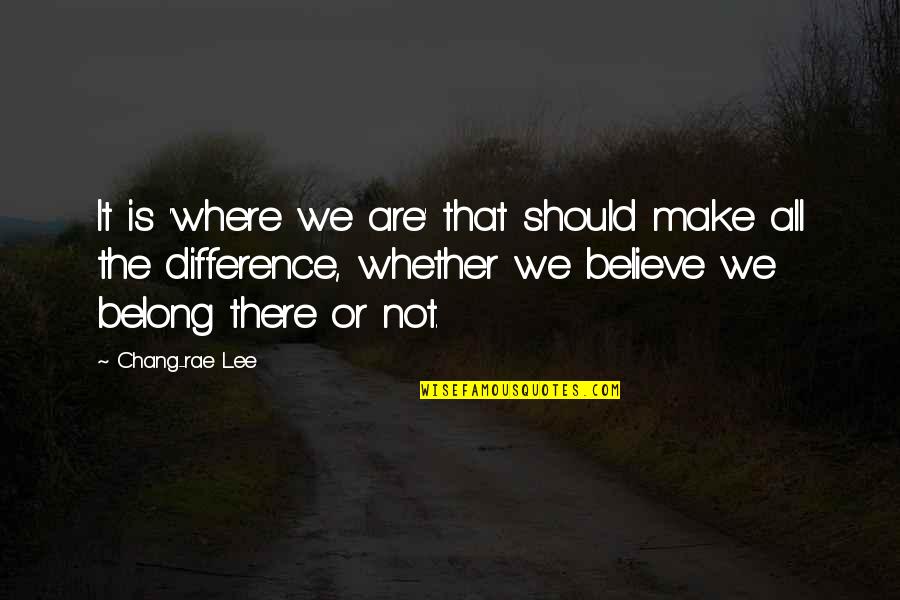 It is 'where we are' that should make all the difference, whether we believe we belong there or not.

~ Chang-rae Lee

WISEFAMOUSQUOTES.COM